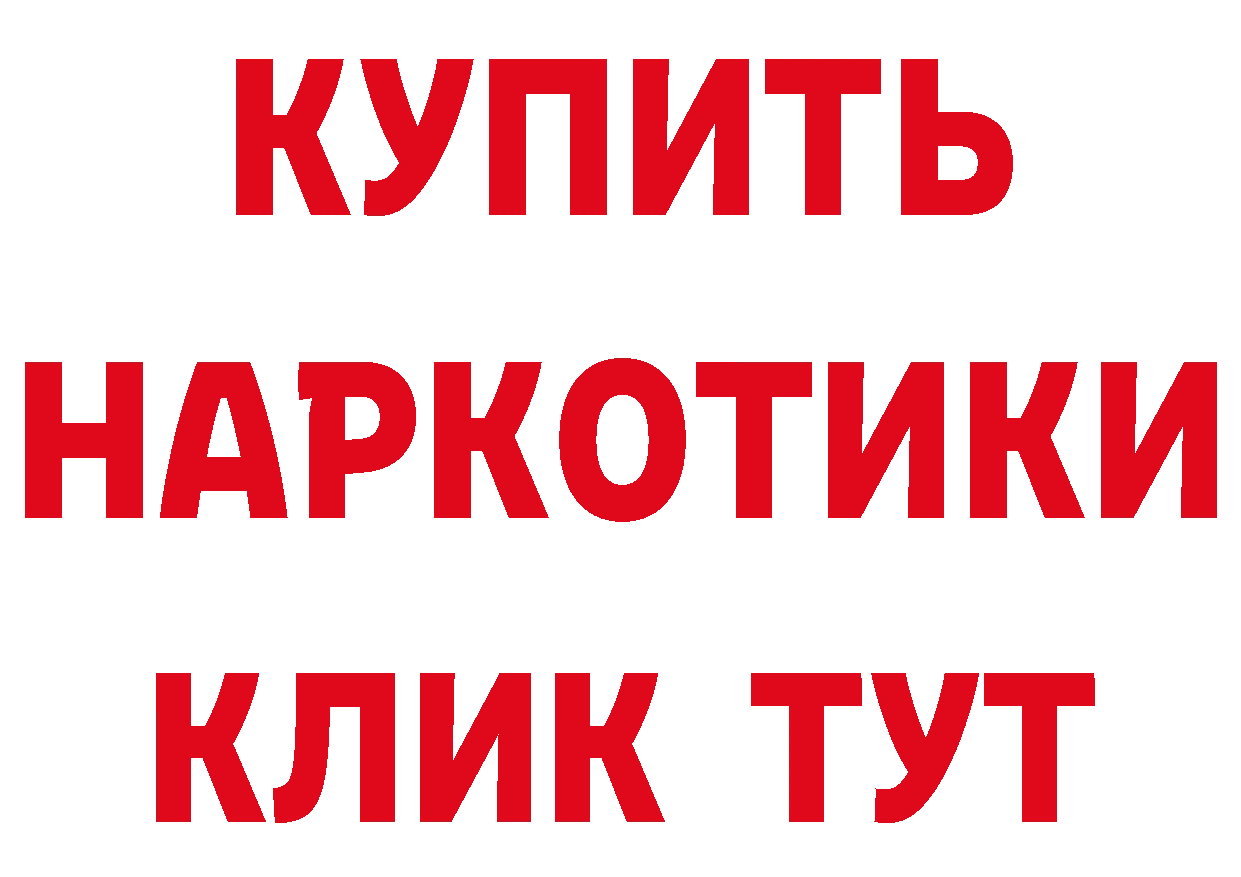 КУПИТЬ НАРКОТИКИ КЛИК ТУТ